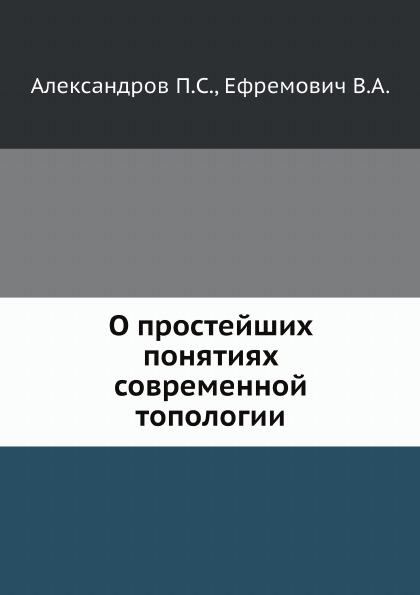 Александров П.С., Ефремович В.А.

О простейших понятиях современной топологии